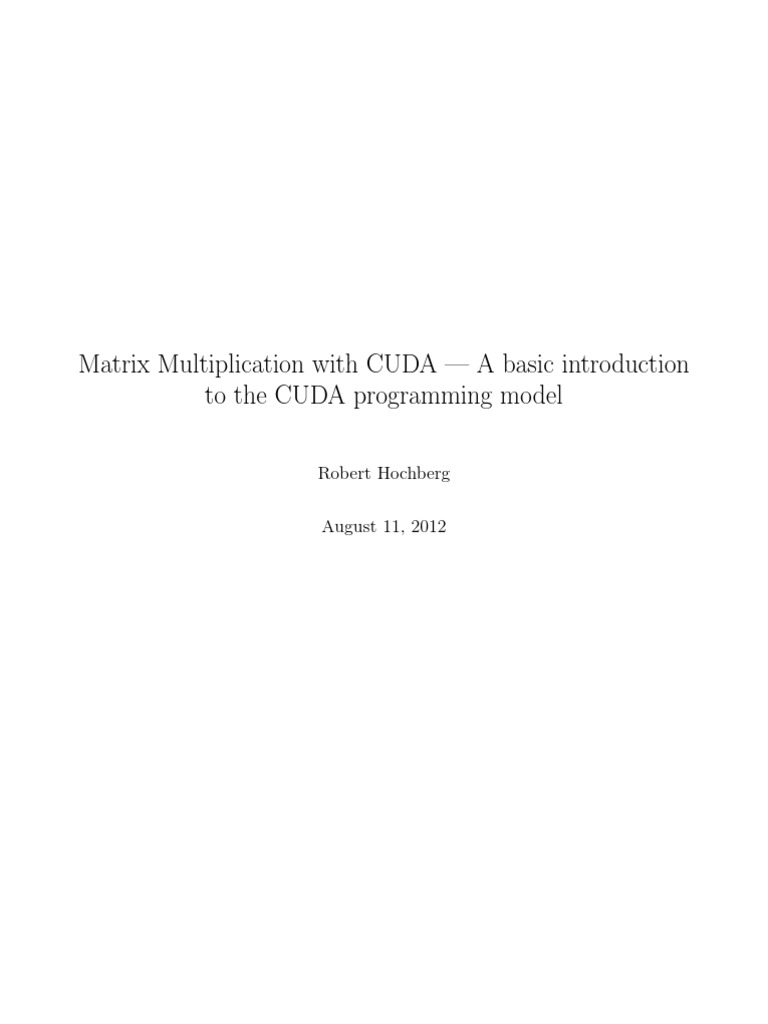 Matrix Multiplication with CUDA — A basic introduction to the CUDA programming model

Robert Hochberg

August 11, 2012